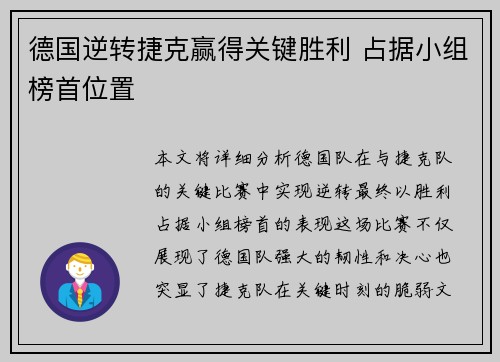 德国逆转捷克赢得关键胜利 占据小组榜首位置

本文将详细分析德国队在与捷克队的关键比赛中实现逆转最终以胜利占据小组榜首的表现这场比赛不仅展现了德国队强大的韧性和决心也突显了捷克队在关键时刻的脆弱文